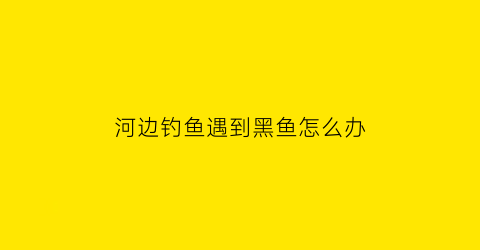 河边钓鱼遇到黑鱼怎么办